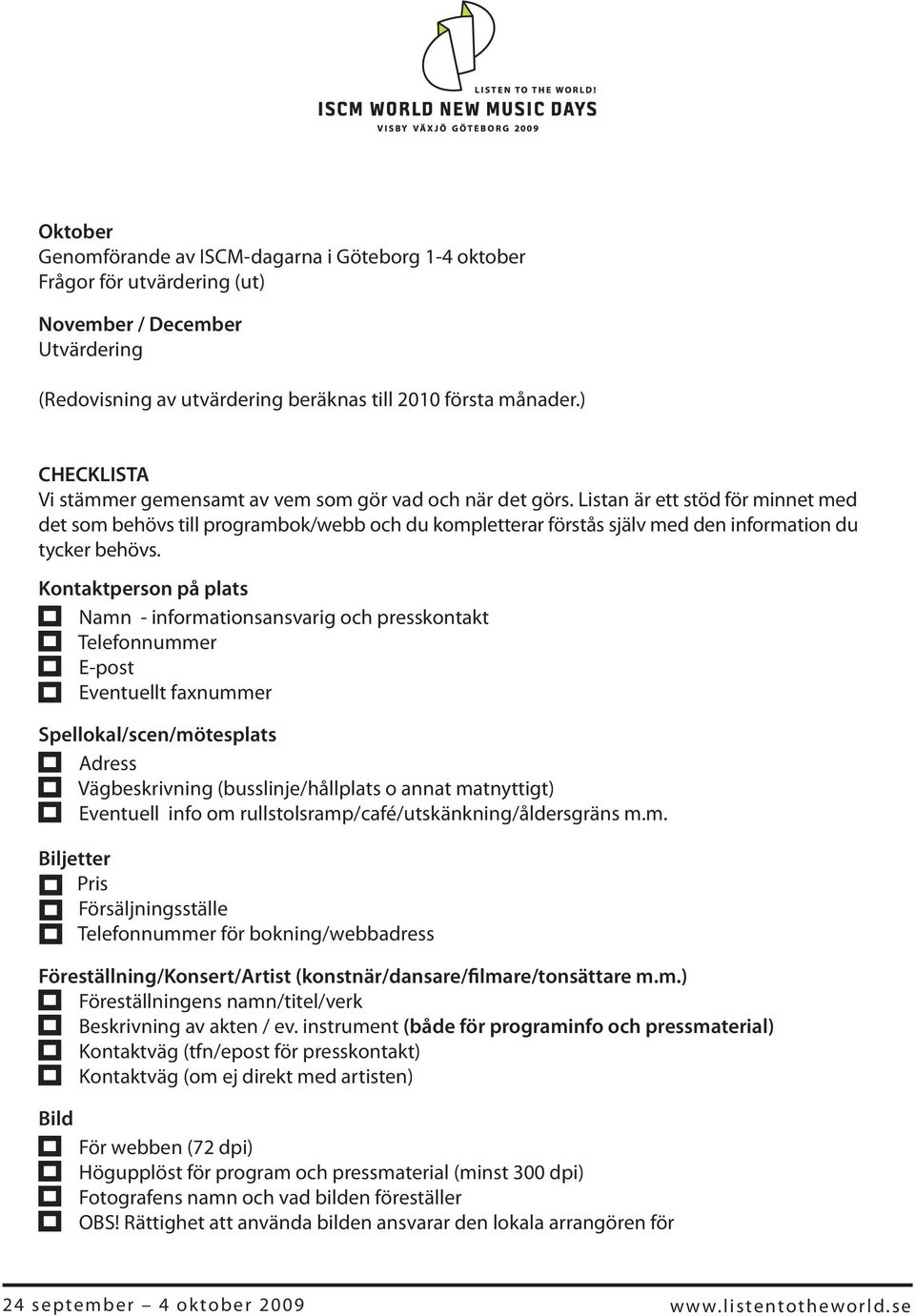 LISTEN TO THE WORLD!
ISCM WORLD NEW MUSIC DAYS
VISBY VÄXJÖ GÖTEBORG 2009

Oktober
Genomförande av ISCM-dagarna i Göteborg 1-4 oktober
Frågor för utvärdering (ut)

November / December
Utvärdering

(Redovisning av utvärdering beräknas till 2010 första månader.)

CHECKLISTA
Vi stämmer gemensamt av vem som gör vad och när det görs. Listan är ett stöd för minnet med det som behövs till programbok/webb och du kompletterar förstås själv med den information du tycker behövs.

Kontaktperson på plats
Namn - informationsansvarig och presskontakt
Telefonnummer
E-post
Eventuellt faxnummer

Spellokal/scen/mötesplats
Adress
Vägbeskrivning (busslinje/hållplats o annat matnyttigt)
Eventuell info om rullstolsramp/café/utskänkning/åldersgräns m.m.

Biljetter
Pris
Försäljningsställe
Telefonnummer för bokning/webbadress

Föreställning/Konsert/Artist (konstnär/dansare/filmare/tonsättare m.m.)
Föreställningens namn/titel/verk
Beskrivning av akten / ev. instrument (både för programinfo och pressmaterial)
Kontaktväg (tfn/epost för presskontakt)
Kontaktväg (om ej direkt med artisten)

Bild
För webben (72 dpi)
Högupplöst för program och pressmaterial (minst 300 dpi)
Fotografens namn och vad bilden föreställer
OBS! Rättighet att använda bilden ansvarar den lokala arrangören för

24 september – 4 oktober 2009
www.listentotheworld.se